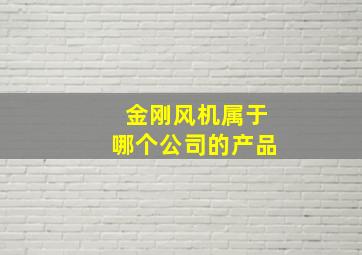 金刚风机属于
哪个公司的产品